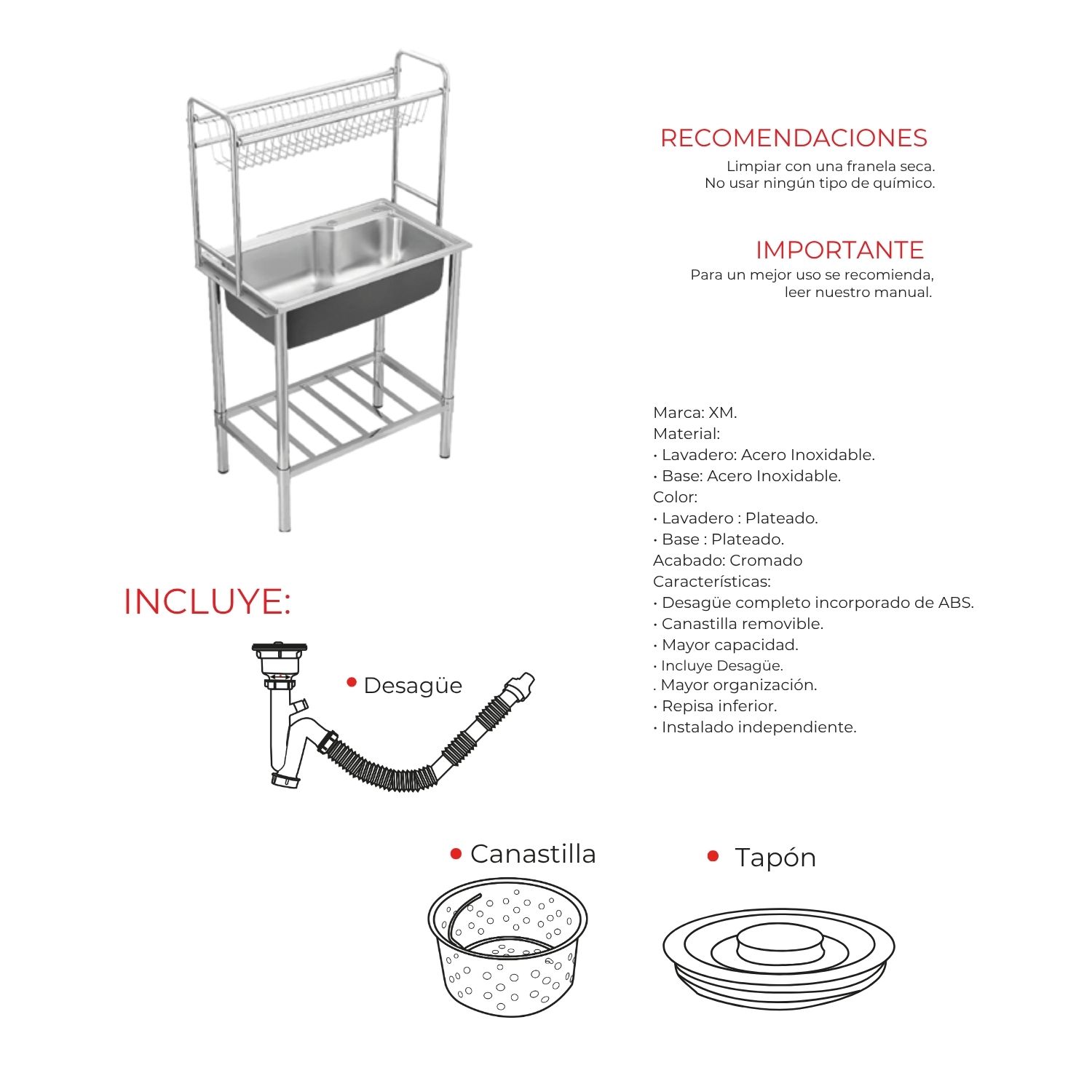 RECOMENDACIONES
Limpiar con una franela seca.
No usar ningún tipo de químico.

IMPORTANTE
Para un mejor uso se recomienda, leer nuestro manual.

Marca: XM.
Material:
• Lavadero: Acero Inoxidable.
• Base: Acero Inoxidable.
Color:
• Lavadero : Plateado.
• Base : Plateado.
Acabado: Cromado
Características:
• Desagüe completo incorporado de ABS.
• Canastilla removible.
• Mayor capacidad.
• Incluye Desagüe.
. Mayor organización.
• Repisa inferior.
• Instalado independiente.

INCLUYE:

• Desagüe

• Canastilla

• Tapón